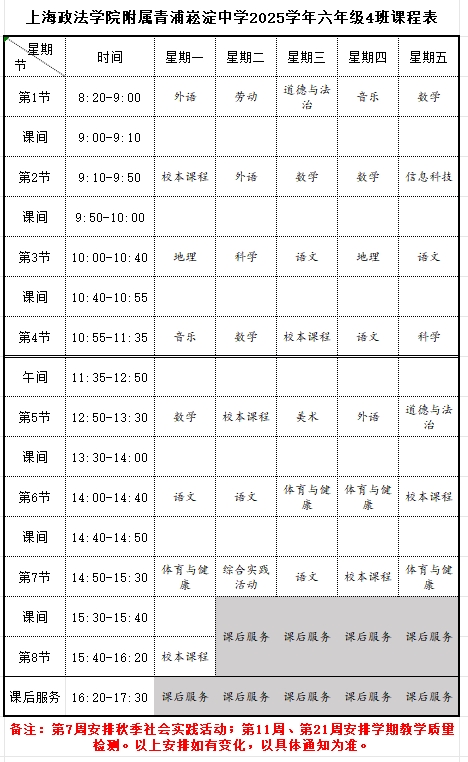 上海政法学院附属青浦崧淀中学2025学年六年级4班课程表

| 星期 节 | 时间 | 星期一 | 星期二 | 星期三 | 星期四 | 星期五 |
|---|---|---|---|---|---|---|
| 第1节 | 8:20-9:00 | 外语 | 劳动 | 道德与法治 | 音乐 | 数学 |
| 课间 | 9:00-9:10 | | | | | |
| 第2节 | 9:10-9:50 | 校本课程 | 外语 | 数学 | 数学 | 信息科技 |
| 课间 | 9:50-10:00 | | | | | |
| 第3节 | 10:00-10:40 | 地理 | 科学 | 语文 | 地理 | 语文 |
| 课间 | 10:40-10:55 | | | | | |
| 第4节 | 10:55-11:35 | 音乐 | 数学 | 校本课程 | 语文 | 科学 |
| 午间 | 11:35-12:50 | | | | | |
| 第5节 | 12:50-13:30 | 数学 | 校本课程 | 美术 | 外语 | 道德与法治 |
| 课间 | 13:30-14:00 | | | | | |
| 第6节 | 14:00-14:40 | 语文 | 语文 | 体育与健康 | 体育与健康 | 校本课程 |
| 课间 | 14:40-14:50 | | | | | |
| 第7节 | 14:50-15:30 | 体育与健康 | 综合实践活动 | 语文 | 校本课程 | 体育与健康 |
| 课间 | 15:30-15:40 | | 课后服务 | 课后服务 | 课后服务 | 课后服务 |
| 第8节 | 15:40-16:20 | 校本课程 | | | | |
| 课后服务 | 16:20-17:30 | 课后服务 | 课后服务 | 课后服务 | 课后服务 | 课后服务 |

备注：第7周安排秋季社会实践活动；第11周、第21周安排学期教学质量检测。以上安排如有变化，以具体通知为准。